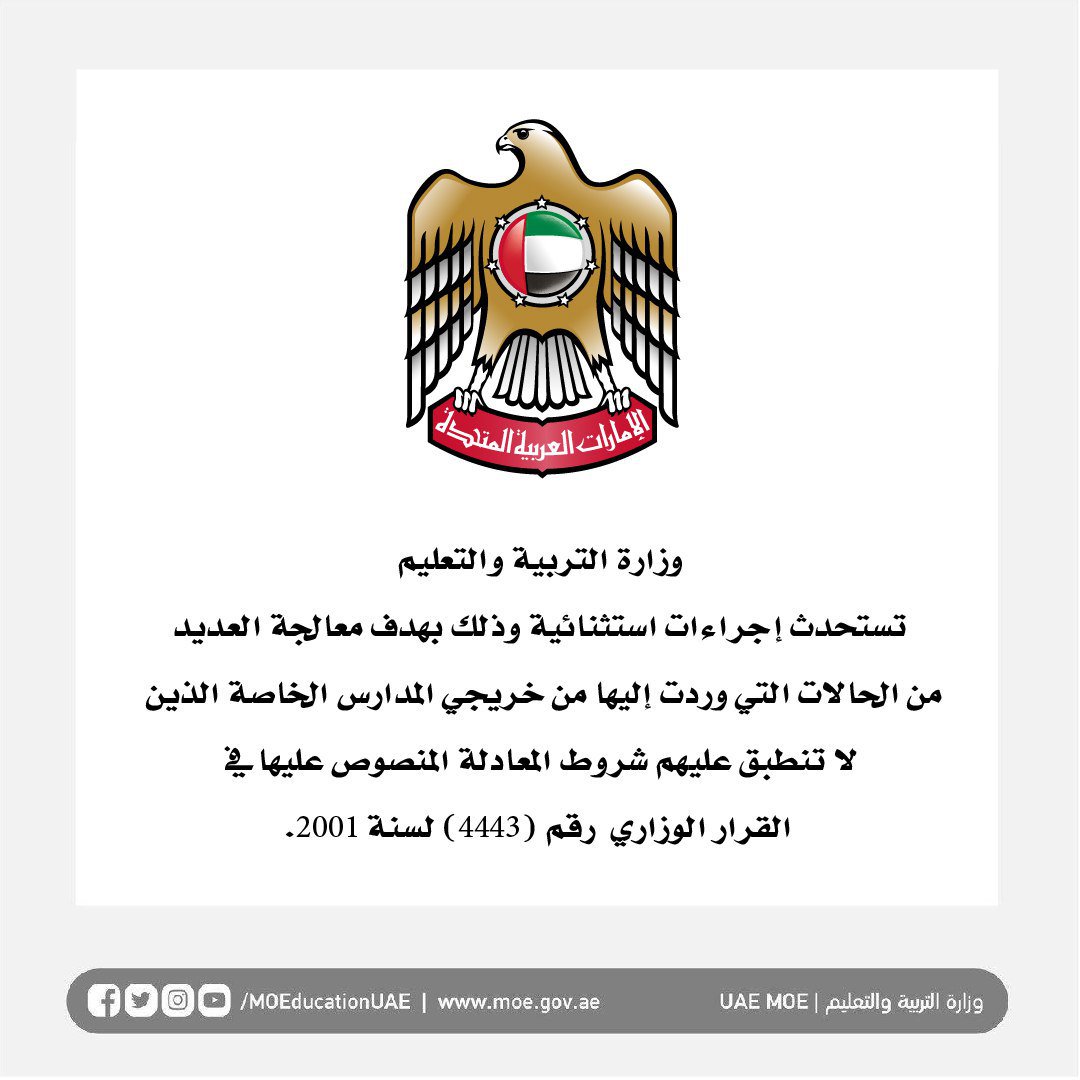 الإمارات العربية المتحدة

وزارة التربية والتعليم

تستحدث إجراءات استثنائية وذلك بهدف معالجة العديد من الحالات التي وردت إليها من خريجي المدارس الخاصة الذين لا تنطبق عليهم شروط المعادلة المنصوص عليها في القرار الوزاري رقم (4443) لسنة 2001.

/MOEducationUAE | www.moe.gov.ae

UAE MOE | وزارة التربية والتعليم